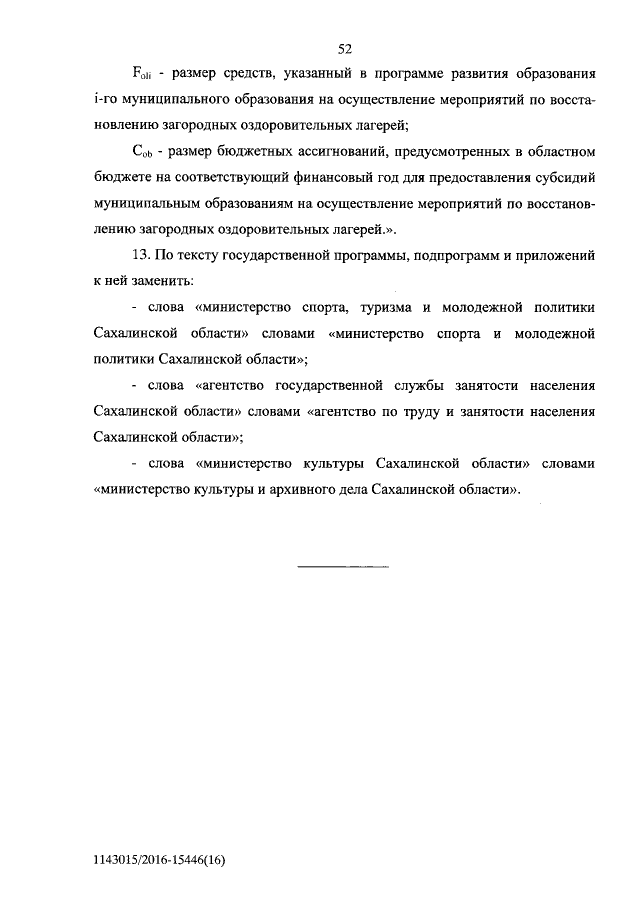 52

$F_{oli}$ - размер средств, указанный в программе развития образования i-го муниципального образования на осуществление мероприятий по восстановлению загородных оздоровительных лагерей;

$C_{ob}$ - размер бюджетных ассигнований, предусмотренных в областном бюджете на соответствующий финансовый год для предоставления субсидий муниципальным образованиям на осуществление мероприятий по восстановлению загородных оздоровительных лагерей.».

13. По тексту государственной программы, подпрограмм и приложений к ней заменить:

- слова «министерство спорта, туризма и молодежной политики Сахалинской области» словами «министерство спорта и молодежной политики Сахалинской области»;

- слова «агентство государственной службы занятости населения Сахалинской области» словами «агентство по труду и занятости населения Сахалинской области»;

- слова «министерство культуры Сахалинской области» словами «министерство культуры и архивного дела Сахалинской области».

1143015/2016-15446(16)